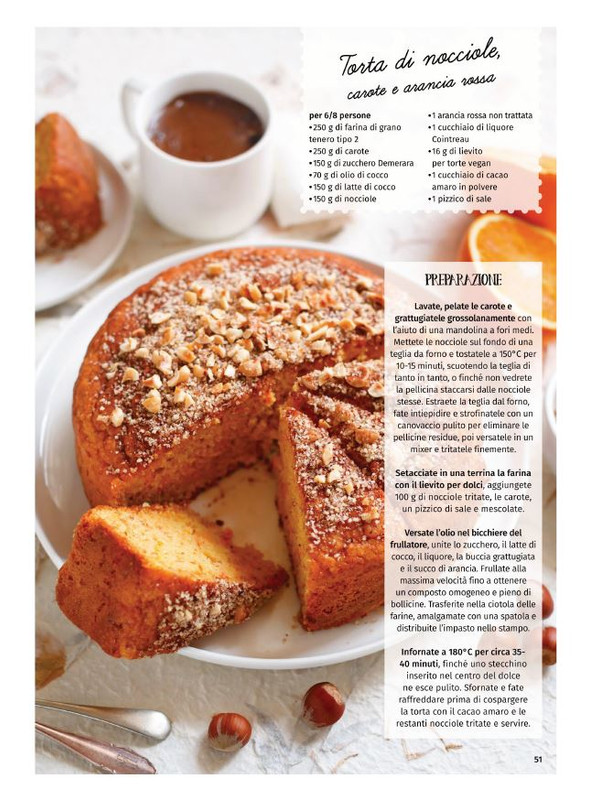 Torta di nocciole,
carote e arancia rossa

per 6/8 persone
• 250 g di farina di grano tenero tipo 2
• 250 g di carote
• 150 g di zucchero Demerara
• 70 g di olio di cocco
• 150 g di latte di cocco
• 150 g di nocciole

• 1 arancia rossa non trattata
• 1 cucchiaio di liquore Cointreau
• 16 g di lievito per torte vegan
• 1 cucchiaio di cacao amaro in polvere
• 1 pizzico di sale

PREPARAZIONE

Lavate, pelate le carote e grattugiatele grossolanamente con l'aiuto di una mandolina a fori medi. Mettete le nocciole sul fondo di una teglia da forno e tostatele a 150°C per 10-15 minuti, scuotendo la teglia di tanto in tanto, o finché non vedrete la pellicina staccarsi dalle nocciole stesse. Estraete la teglia dal forno, fate intiepidire e strofinatele con un canovaccio pulito per eliminare le pellicine residue, poi versatele in un mixer e tritatele finemente.

Setacciate in una terrina la farina con il lievito per dolci, aggiungete 100 g di nocciole tritate, le carote, un pizzico di sale e mescolate.

Versate l'olio nel bicchiere del frullatore, unite lo zucchero, il latte di cocco, il liquore, la buccia grattugiata e il succo di arancia. Frullate alla massima velocità fino a ottenere un composto omogeneo e pieno di bollicine. Trasferite nella ciotola delle farine, amalgamate con una spatola e distribuite l'impasto nello stampo.

Infornate a 180°C per circa 35-40 minuti, finché uno stecchino inserito nel centro del dolce ne esce pulito. Sfornate e fate raffreddare prima di cospargere la torta con il cacao amaro e le restanti nocciole tritate e servire.

51